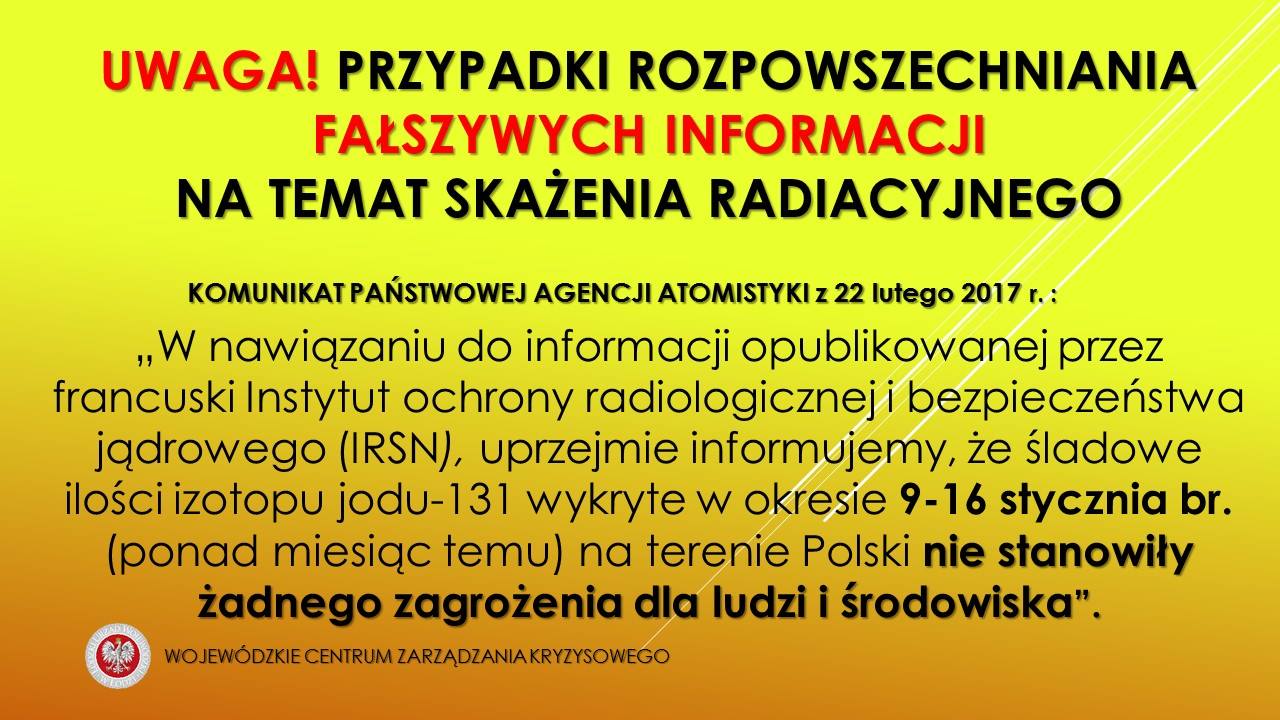 UWAGA! PRZYPADKI ROZPOWSZECHNIANIA FAŁSZYWYCH INFORMACJI NA TEMAT SKAŻENIA RADIACYJNEGO

KOMUNIKAT PAŃSTWOWEJ AGENCJI ATOMISTYKI z 22 lutego 2017 r. :

„W nawiązaniu do informacji opublikowanej przez francuski Instytut ochrony radiologicznej i bezpieczeństwa jądrowego (IRSN), uprzejmie informujemy, że śladowe ilości izotopu jodu-131 wykryte w okresie 9-16 stycznia br. (ponad miesiąc temu) na terenie Polski nie stanowiły żadnego zagrożenia dla ludzi i środowiska”.

WOJEWÓDZKIE CENTRUM ZARZĄDZANIA KRYZYSOWEGO